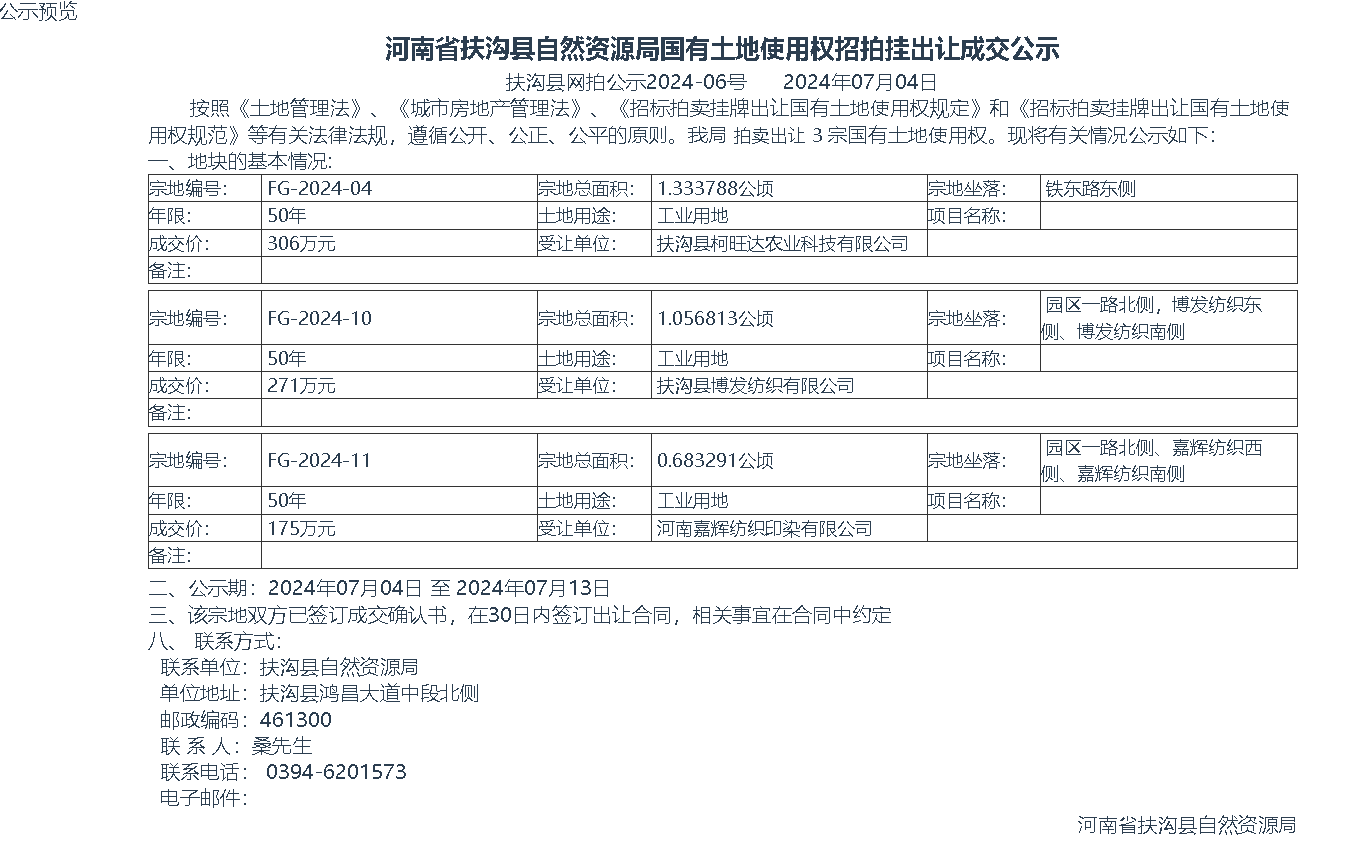 公示预览

河南省扶沟县自然资源局国有土地使用权招拍挂出让成交公示

扶沟县网拍公示2024-06号　　2024年07月04日

按照《土地管理法》、《城市房地产管理法》、《招标拍卖挂牌出让国有土地使用权规定》和《招标拍卖挂牌出让国有土地使用权规范》等有关法律法规，遵循公开、公正、公平的原则。我局 拍卖出让 3 宗国有土地使用权。现将有关情况公示如下：

一、地块的基本情况:

| 宗地编号: | FG-2024-04 | 宗地总面积: | 1.333788公顷 | 宗地坐落: | 铁东路东侧 |
|---|---|---|---|---|---|
| 年限: | 50年 | 土地用途: | 工业用地 | 项目名称: | |
| 成交价: | 306万元 | 受让单位: | 扶沟县柯旺达农业科技有限公司 | | |
| 备注: | | | | | |

| 宗地编号: | FG-2024-10 | 宗地总面积: | 1.056813公顷 | 宗地坐落: | 园区一路北侧，博发纺织东侧、博发纺织南侧 |
|---|---|---|---|---|---|
| 年限: | 50年 | 土地用途: | 工业用地 | 项目名称: | |
| 成交价: | 271万元 | 受让单位: | 扶沟县博发纺织有限公司 | | |
| 备注: | | | | | |

| 宗地编号: | FG-2024-11 | 宗地总面积: | 0.683291公顷 | 宗地坐落: | 园区一路北侧、嘉辉纺织西侧、嘉辉纺织南侧 |
|---|---|---|---|---|---|
| 年限: | 50年 | 土地用途: | 工业用地 | 项目名称: | |
| 成交价: | 175万元 | 受让单位: | 河南嘉辉纺织印染有限公司 | | |
| 备注: | | | | | |

二、公示期：2024年07月04日 至 2024年07月13日
三、该宗地双方已签订成交确认书，在30日内签订出让合同，相关事宜在合同中约定
八、 联系方式:
联系单位：扶沟县自然资源局
单位地址：扶沟县鸿昌大道中段北侧
邮政编码：461300
联 系 人：桑先生
联系电话： 0394-6201573
电子邮件:

河南省扶沟县自然资源局